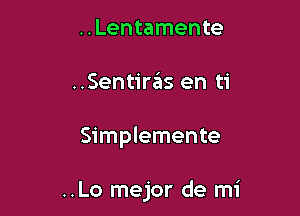 ..Lentamente

..Sentirás en ti

Simplemente

..Lo mejor de mí